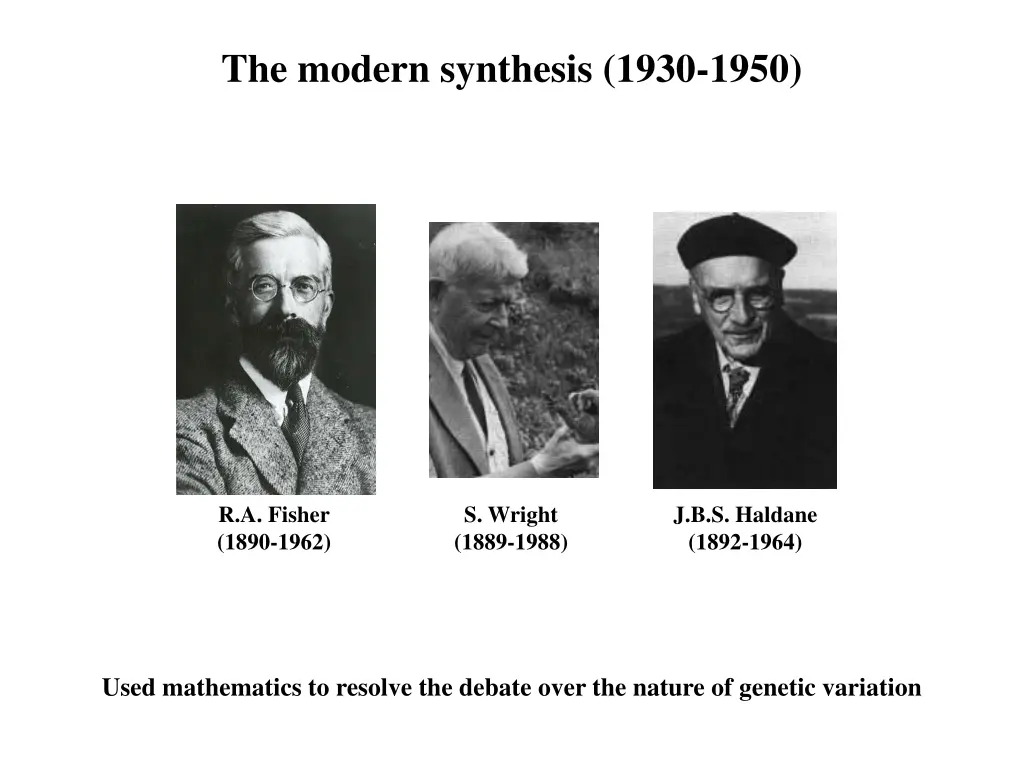 The modern synthesis (1930-1950)

R.A. Fisher
(1890-1962)

S. Wright
(1889-1988)

J.B.S. Haldane
(1892-1964)

Used mathematics to resolve the debate over the nature of genetic variation